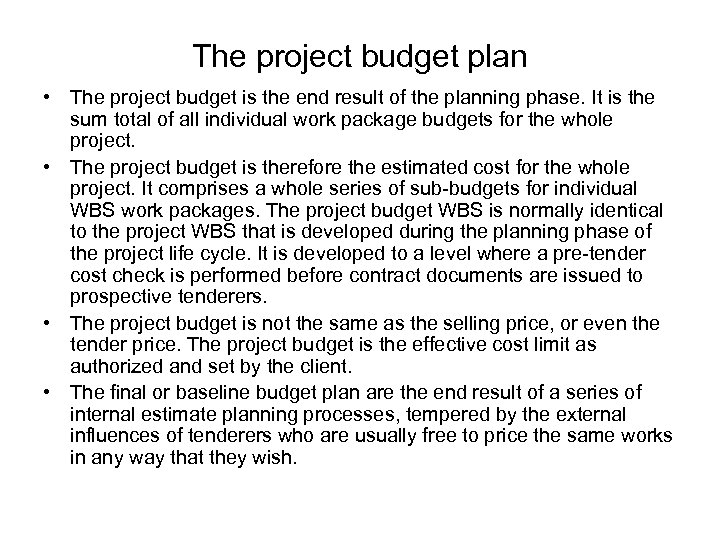 The project budget plan

• The project budget is the end result of the planning phase. It is the sum total of all individual work package budgets for the whole project.
• The project budget is therefore the estimated cost for the whole project. It comprises a whole series of sub-budgets for individual WBS work packages. The project budget WBS is normally identical to the project WBS that is developed during the planning phase of the project life cycle. It is developed to a level where a pre-tender cost check is performed before contract documents are issued to prospective tenderers.
• The project budget is not the same as the selling price, or even the tender price. The project budget is the effective cost limit as authorized and set by the client.
• The final or baseline budget plan are the end result of a series of internal estimate planning processes, tempered by the external influences of tenderers who are usually free to price the same works in any way that they wish.